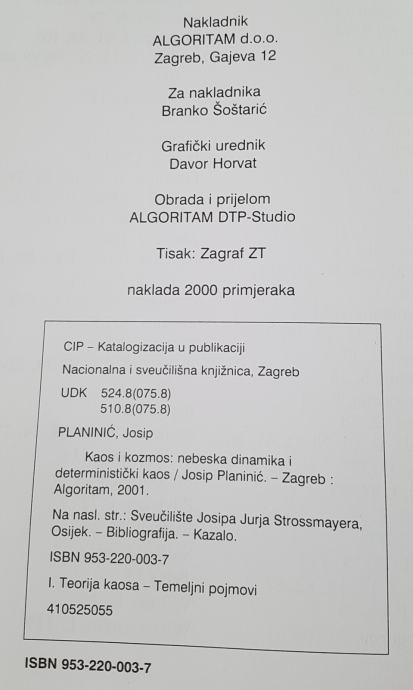 Nakladnik
ALGORITAM d.o.o.
Zagreb, Gajeva 12

Za nakladnika
Branko Šoštarić

Grafički urednik
Davor Horvat

Obrada i prijelom
ALGORITAM DTP-Studio

Tisak: Zagraf ZT

naklada 2000 primjeraka

CIP – Katalogizacija u publikaciji

Nacionalna i sveučilišna knjižnica, Zagreb

UDK 524.8(075.8)
510.8(075.8)

PLANINIĆ, Josip

Kaos i kozmos: nebeska dinamika i deterministički kaos / Josip Planinić. – Zagreb : Algoritam, 2001.

Na nasl. str.: Sveučilište Josipa Jurja Strossmayera, Osijek. – Bibliografija. – Kazalo.

ISBN 953-220-003-7

I. Teorija kaosa – Temeljni pojmovi

410525055

ISBN 953-220-003-7